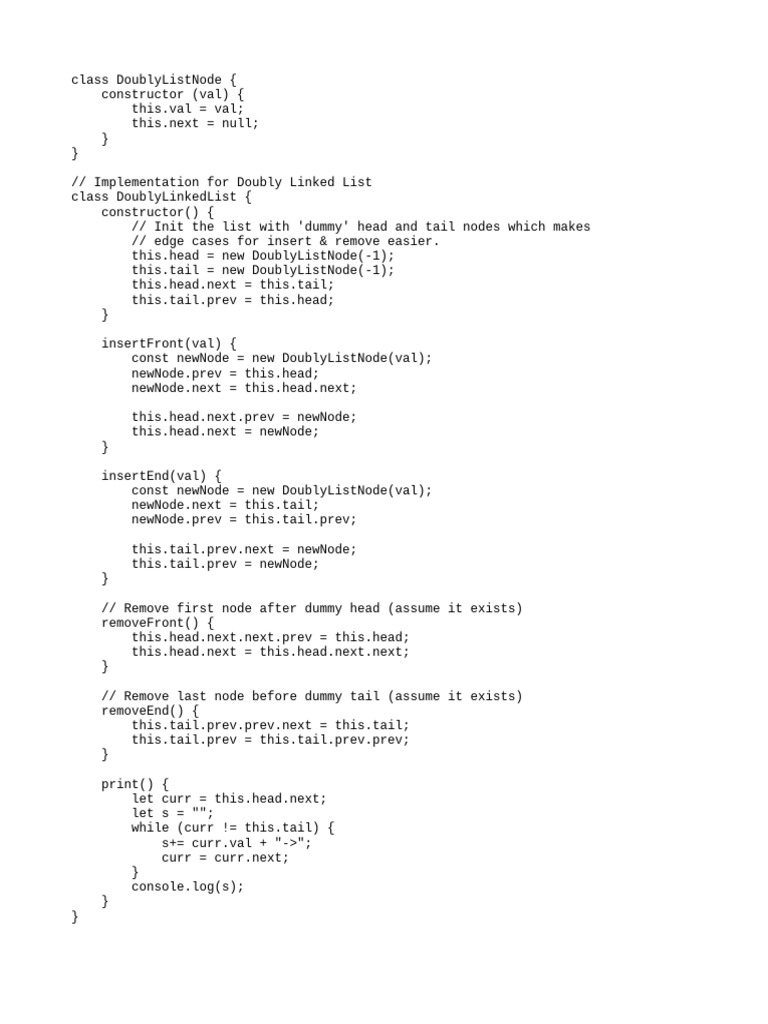 class DoublyListNode {
    constructor (val) {
        this.val = val;
        this.next = null;
    }
}

// Implementation for Doubly Linked List
class DoublyLinkedList {
    constructor() {
        // Init the list with 'dummy' head and tail nodes which makes
        // edge cases for insert & remove easier.
        this.head = new DoublyListNode(-1);
        this.tail = new DoublyListNode(-1);
        this.head.next = this.tail;
        this.tail.prev = this.head;
    }

    insertFront(val) {
        const newNode = new DoublyListNode(val);
        newNode.prev = this.head;
        newNode.next = this.head.next;

        this.head.next.prev = newNode;
        this.head.next = newNode;
    }

    insertEnd(val) {
        const newNode = new DoublyListNode(val);
        newNode.next = this.tail;
        newNode.prev = this.tail.prev;

        this.tail.prev.next = newNode;
        this.tail.prev = newNode;
    }

    // Remove first node after dummy head (assume it exists)
    removeFront() {
        this.head.next.next.prev = this.head;
        this.head.next = this.head.next.next;
    }

    // Remove last node before dummy tail (assume it exists)
    removeEnd() {
        this.tail.prev.prev.next = this.tail;
        this.tail.prev = this.tail.prev.prev;
    }

    print() {
        let curr = this.head.next;
        let s = "";
        while (curr != this.tail) {
            s+= curr.val + "->";
            curr = curr.next;
        }
        console.log(s);
    }
}